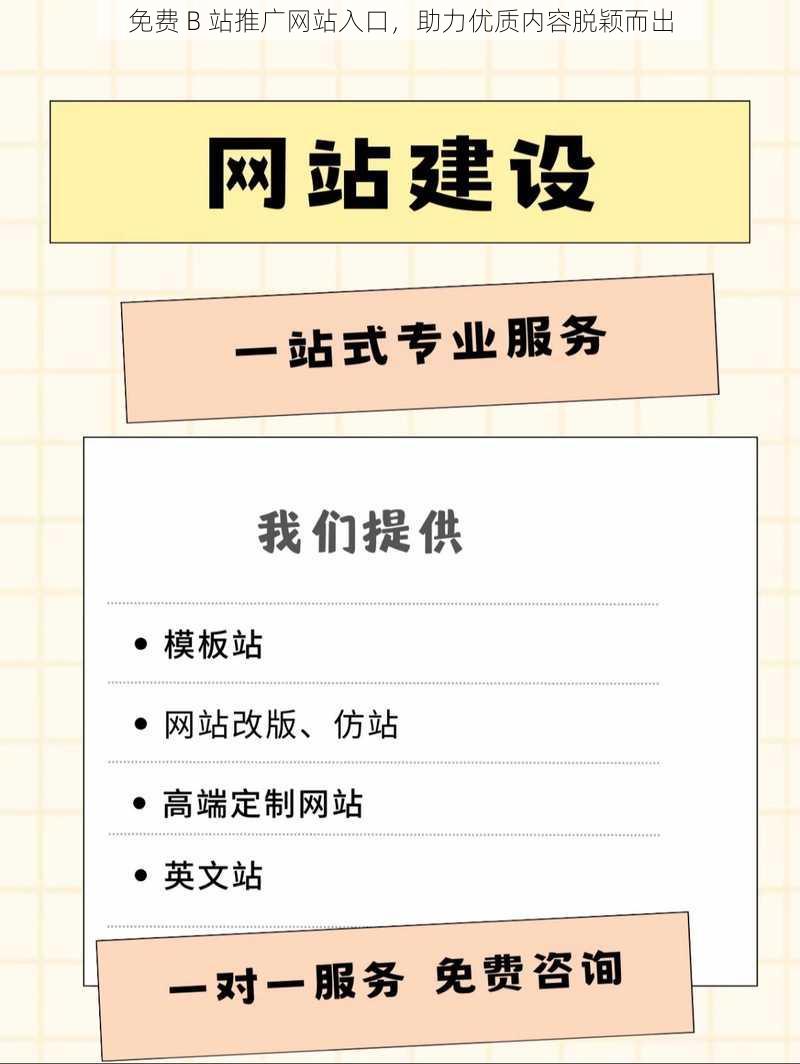 免费 B 站推广网站入口，助力优质内容脱颖而出

网站建设

一站式专业服务

我们提供

• 模板站

• 网站改版、仿站

• 高端定制网站

• 英文站

一对一服务 免费咨询